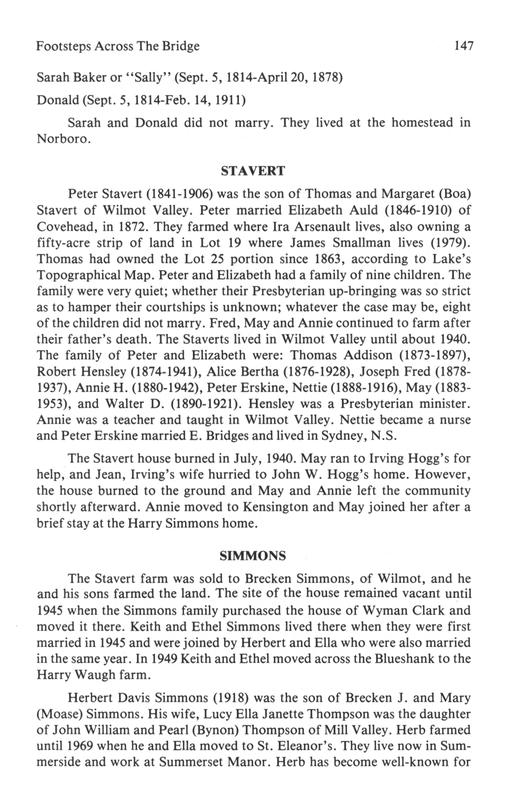 Footsteps Across The Bridge 147

Sarah Baker or "Sally" (Sept. 5, 1814-April 20, 1878)

Donald (Sept. 5, 1814-Feb. 14, 1911)

Sarah and Donald did not marry. They lived at the homestead in Norboro.

STAVERT

Peter Stavert (1841-1906) was the son of Thomas and Margaret (Boa) Stavert of Wilmot Valley. Peter married Elizabeth Auld (1846-1910) of Covehead, in 1872. They farmed where Ira Arsenault lives, also owning a fifty-acre strip of land in Lot 19 where James Smallman lives (1979). Thomas had owned the Lot 25 portion since 1863, according to Lake's Topographical Map. Peter and Elizabeth had a family of nine children. The family were very quiet; whether their Presbyterian up-bringing was so strict as to hamper their courtships is unknown; whatever the case may be, eight of the children did not marry. Fred, May and Annie continued to farm after their father's death. The Staverts lived in Wilmot Valley until about 1940. The family of Peter and Elizabeth were: Thomas Addison (1873-1897), Robert Hensley (1874-1941), Alice Bertha (1876-1928), Joseph Fred (1878-1937), Annie H. (1880-1942), Peter Erskine, Nettie (1888-1916), May (1883-1953), and Walter D. (1890-1921). Hensley was a Presbyterian minister. Annie was a teacher and taught in Wilmot Valley. Nettie became a nurse and Peter Erskine married E. Bridges and lived in Sydney, N.S.

The Stavert house burned in July, 1940. May ran to Irving Hogg's for help, and Jean, Irving's wife hurried to John W. Hogg's home. However, the house burned to the ground and May and Annie left the community shortly afterward. Annie moved to Kensington and May joined her after a brief stay at the Harry Simmons home.

SIMMONS

The Stavert farm was sold to Brecken Simmons, of Wilmot, and he and his sons farmed the land. The site of the house remained vacant until 1945 when the Simmons family purchased the house of Wyman Clark and moved it there. Keith and Ethel Simmons lived there when they were first married in 1945 and were joined by Herbert and Ella who were also married in the same year. In 1949 Keith and Ethel moved across the Blueshank to the Harry Waugh farm.

Herbert Davis Simmons (1918) was the son of Brecken J. and Mary (Moase) Simmons. His wife, Lucy Ella Janette Thompson was the daughter of John William and Pearl (Bynon) Thompson of Mill Valley. Herb farmed until 1969 when he and Ella moved to St. Eleanor's. They live now in Summerside and work at Summerset Manor. Herb has become well-known for